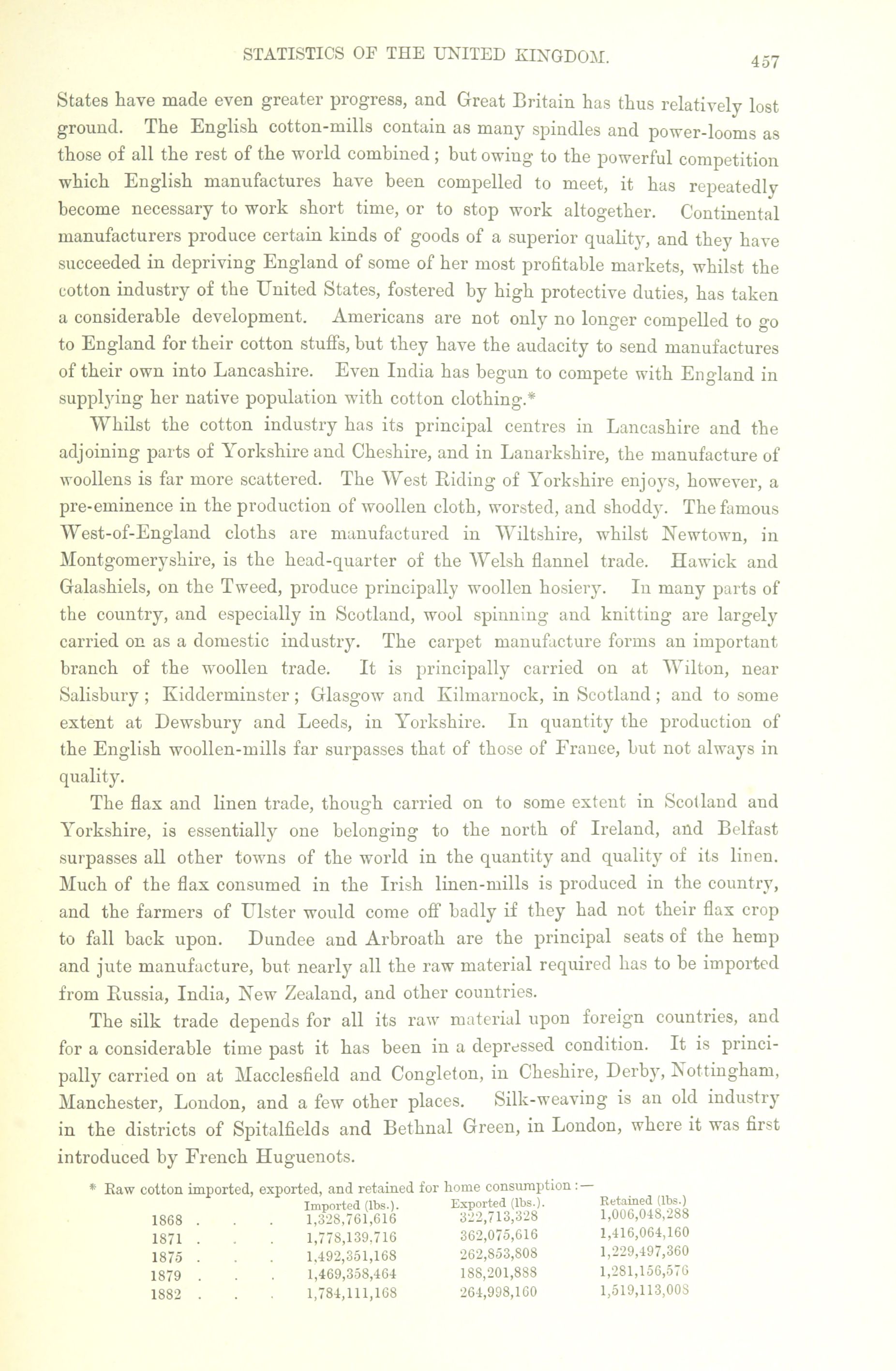 STATISTICS OF THE UNITED KINGDOM. 457

States have made even greater progress, and Great Britain has thus relatively lost ground. The English cotton-mills contain as many spindles and power-looms as those of all the rest of the world combined; but owing to the powerful competition which English manufactures have been compelled to meet, it has repeatedly become necessary to work short time, or to stop work altogether. Continental manufacturers produce certain kinds of goods of a superior quality, and they have succeeded in depriving England of some of her most profitable markets, whilst the cotton industry of the United States, fostered by high protective duties, has taken a considerable development. Americans are not only no longer compelled to go to England for their cotton stuffs, but they have the audacity to send manufactures of their own into Lancashire. Even India has begun to compete with England in supplying her native population with cotton clothing.*

Whilst the cotton industry has its principal centres in Lancashire and the adjoining parts of Yorkshire and Cheshire, and in Lanarkshire, the manufacture of woollens is far more scattered. The West Riding of Yorkshire enjoys, however, a pre-eminence in the production of woollen cloth, worsted, and shoddy. The famous West-of-England cloths are manufactured in Wiltshire, whilst Newtown, in Montgomeryshire, is the head-quarter of the Welsh flannel trade. Hawick and Galashiels, on the Tweed, produce principally woollen hosiery. In many parts of the country, and especially in Scotland, wool spinning and knitting are largely carried on as a domestic industry. The carpet manufacture forms an important branch of the woollen trade. It is principally carried on at Wilton, near Salisbury; Kidderminster; Glasgow and Kilmarnock, in Scotland; and to some extent at Dewsbury and Leeds, in Yorkshire. In quantity the production of the English woollen-mills far surpasses that of those of France, but not always in quality.

The flax and linen trade, though carried on to some extent in Scotland and Yorkshire, is essentially one belonging to the north of Ireland, and Belfast surpasses all other towns of the world in the quantity and quality of its linen. Much of the flax consumed in the Irish linen-mills is produced in the country, and the farmers of Ulster would come off badly if they had not their flax crop to fall back upon. Dundee and Arbroath are the principal seats of the hemp and jute manufacture, but nearly all the raw material required has to be imported from Russia, India, New Zealand, and other countries.

The silk trade depends for all its raw material upon foreign countries, and for a considerable time past it has been in a depressed condition. It is principally carried on at Macclesfield and Congleton, in Cheshire, Derby, Nottingham, Manchester, London, and a few other places. Silk-weaving is an old industry in the districts of Spitalfields and Bethnal Green, in London, where it was first introduced by French Huguenots.

* Raw cotton imported, exported, and retained for home consumption:—

| | Imported (lbs.). | Exported (lbs.). | Retained (lbs.) |
|---|---|---|---|
| 1868 . . . | 1,328,761,616 | 322,713,328 | 1,006,048,288 |
| 1871 . . . | 1,778,139,716 | 362,075,616 | 1,416,064,160 |
| 1875 . . . | 1,492,351,168 | 262,853,808 | 1,229,497,360 |
| 1879 . . . | 1,469,358,464 | 188,201,888 | 1,281,156,576 |
| 1882 . . . | 1,784,111,168 | 264,998,160 | 1,519,113,008 |